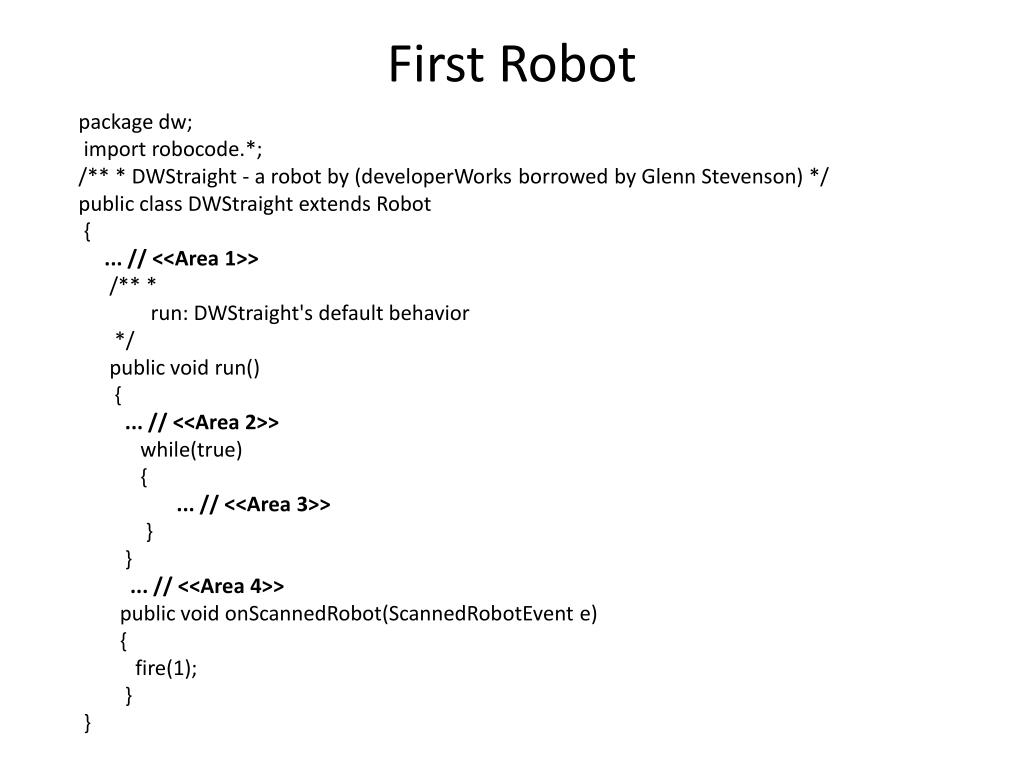 First Robot

package dw;
import robocode.*;
/** * DWStraight - a robot by (developerWorks borrowed by Glenn Stevenson) */
public class DWStraight extends Robot
{
... // <<Area 1>>
/** *
run: DWStraight's default behavior
*/
public void run()
{
... // <<Area 2>>
while(true)
{
... // <<Area 3>>
}
}
... // <<Area 4>>
public void onScannedRobot(ScannedRobotEvent e)
{
fire(1);
}
}